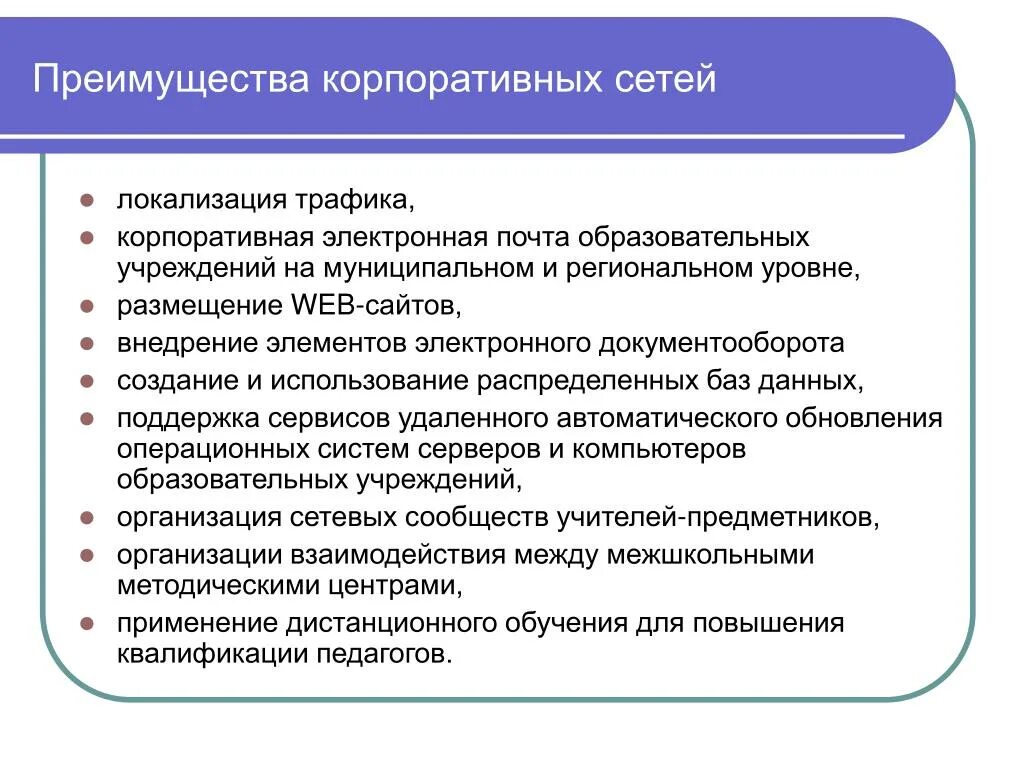 Преимущества корпоративных сетей

- локализация трафика,
- корпоративная электронная почта образовательных учреждений на муниципальном и региональном уровне,
- размещение WEB-сайтов,
- внедрение элементов электронного документооборота
- создание и использование распределенных баз данных,
- поддержка сервисов удаленного автоматического обновления операционных систем серверов и компьютеров образовательных учреждений,
- организация сетевых сообществ учителей-предметников,
- организации взаимодействия между межшкольными методическими центрами,
- применение дистанционного обучения для повышения квалификации педагогов.